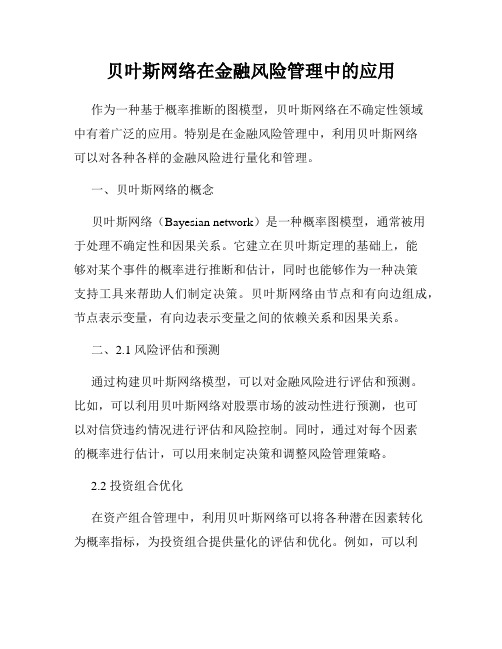 贝叶斯网络在金融风险管理中的应用

作为一种基于概率推断的图模型，贝叶斯网络在不确定性领域中有着广泛的应用。特别是在金融风险管理中，利用贝叶斯网络可以对各种各样的金融风险进行量化和管理。

一、贝叶斯网络的概念

贝叶斯网络（Bayesian network）是一种概率图模型，通常被用于处理不确定性和因果关系。它建立在贝叶斯定理的基础上，能够对某个事件的概率进行推断和估计，同时也能够作为一种决策支持工具来帮助人们制定决策。贝叶斯网络由节点和有向边组成，节点表示变量，有向边表示变量之间的依赖关系和因果关系。

二、2.1 风险评估和预测

通过构建贝叶斯网络模型，可以对金融风险进行评估和预测。比如，可以利用贝叶斯网络对股票市场的波动性进行预测，也可以对信贷违约情况进行评估和风险控制。同时，通过对每个因素的概率进行估计，可以用来制定决策和调整风险管理策略。

2.2 投资组合优化

在资产组合管理中，利用贝叶斯网络可以将各种潜在因素转化为概率指标，为投资组合提供量化的评估和优化。例如，可以利